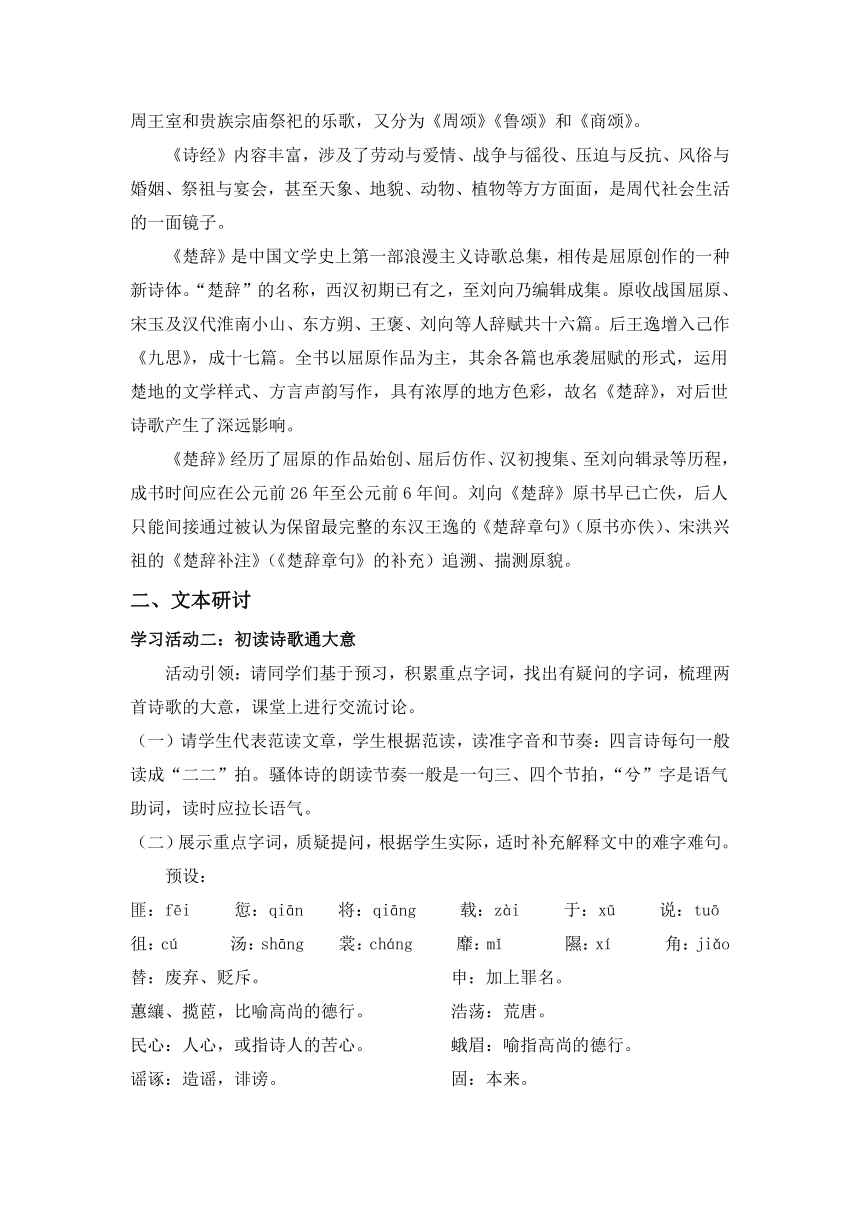 周王室和贵族宗庙祭祀的乐歌，又分为《周颂》《鲁颂》和《商颂》。

《诗经》内容丰富，涉及了劳动与爱情、战争与徭役、压迫与反抗、风俗与婚姻、祭祖与宴会，甚至天象、地貌、动物、植物等方方面面，是周代社会生活的一面镜子。

《楚辞》是中国文学史上第一部浪漫主义诗歌总集，相传是屈原创作的一种新诗体。“楚辞”的名称，西汉初期已有之，至刘向乃编辑成集。原收战国屈原、宋玉及汉代淮南小山、东方朔、王褒、刘向等人辞赋共十六篇。后王逸增入己作《九思》，成十七篇。全书以屈原作品为主，其余各篇也承袭屈赋的形式，运用楚地的文学样式、方言声韵写作，具有浓厚的地方色彩，故名《楚辞》，对后世诗歌产生了深远影响。

《楚辞》经历了屈原的作品始创、屈后仿作、汉初搜集、至刘向辑录等历程，成书时间应在公元前 26 年至公元前 6 年间。刘向《楚辞》原书早已亡佚，后人只能间接通过被认为保留最完整的东汉王逸的《楚辞章句》（原书亦佚）、宋洪兴祖的《楚辞补注》（《楚辞章句》的补充）追溯、揣测原貌。

二、文本研讨

学习活动二：初读诗歌通大意

活动引领：请同学们基于预习，积累重点字词，找出有疑问的字词，梳理两首诗歌的大意，课堂上进行交流讨论。

（一）请学生代表范读文章，学生根据范读，读准字音和节奏：四言诗每句一般读成“二二”拍。骚体诗的朗读节奏一般是一句三、四个节拍，“兮”字是语气助词，读时应拉长语气。

（二）展示重点字词，质疑提问，根据学生实际，适时补充解释文中的难字难句。

预设：

匪：fēi　愆：qiān　将：qiāng　载：zài　于：xū　说：tuō

徂：cú　汤：shāng　裳：cháng　靡：mǐ　隰：xí　角：jiǎo

替：废弃、贬斥。　申：加上罪名。

蕙纕、揽茝，比喻高尚的德行。　浩荡：荒唐。

民心：人心，或指诗人的苦心。　蛾眉：喻指高尚的德行。

谣诼：造谣，诽谤。　固：本来。